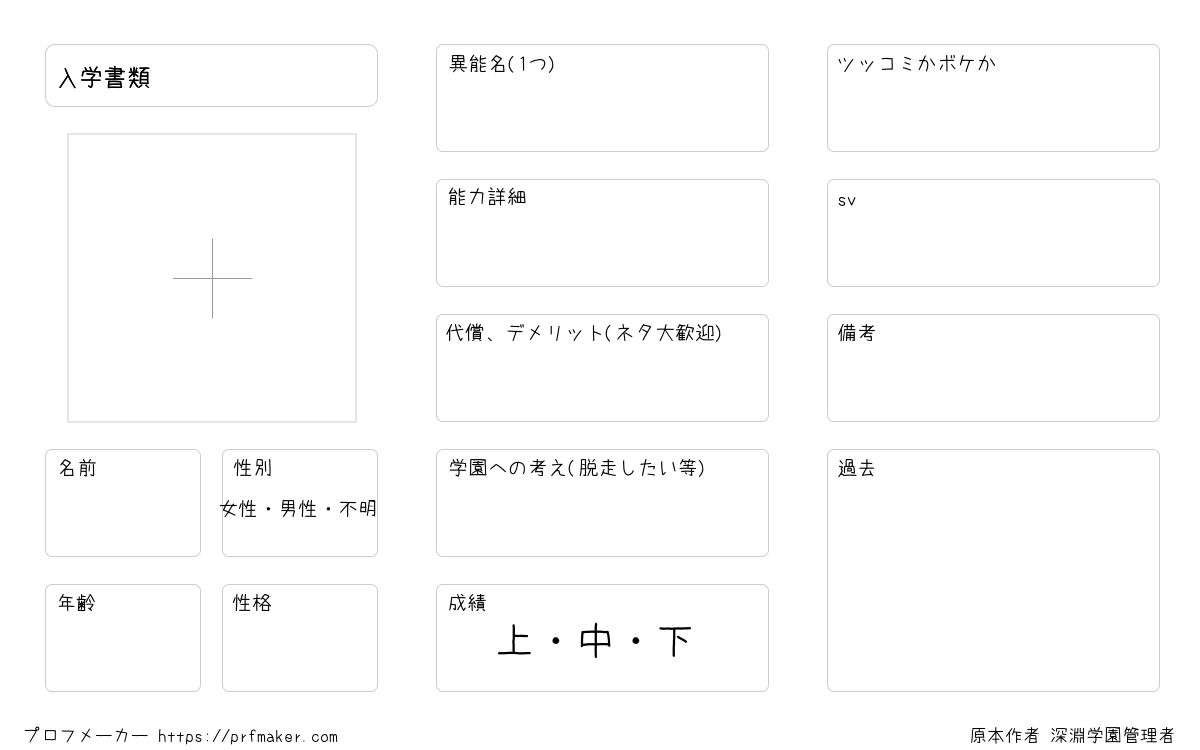 入学書類

名前

性別
女性・男性・不明

年齢

性格

異能名(1つ)

能力詳細

代償、デメリット(ネタ大歓迎)

学園への考え(脱走したい等)

成績
上・中・下

ツッコミかボケか

sv

備考

過去

プロフメーカー https://prfmaker.com

原本作者 深淵学園管理者